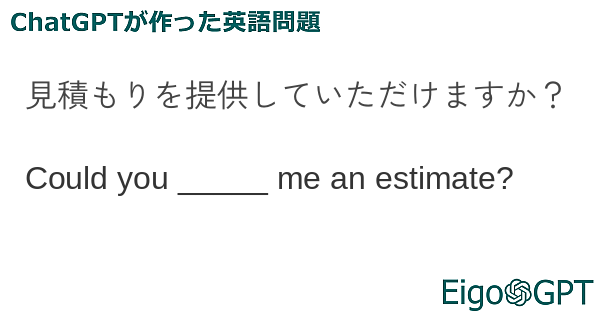 ChatGPTが作った英語問題

見積もりを提供していただけますか？

Could you _____ me an estimate?

EigoGPT